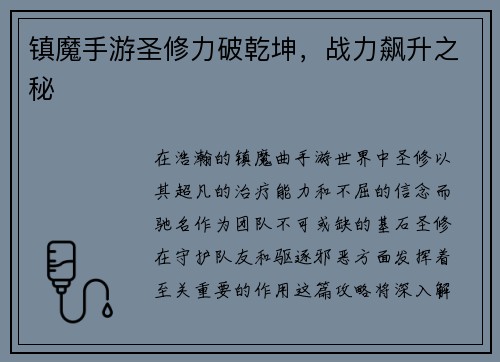 镇魔手游圣修力破乾坤，战力飙升之秘

在浩瀚的镇魔曲手游世界中圣修以其超凡的治疗能力和不屈的信念而驰名作为团队不可或缺的基石圣修在守护队友和驱逐邪恶方面发挥着至关重要的作用这篇攻略将深入解